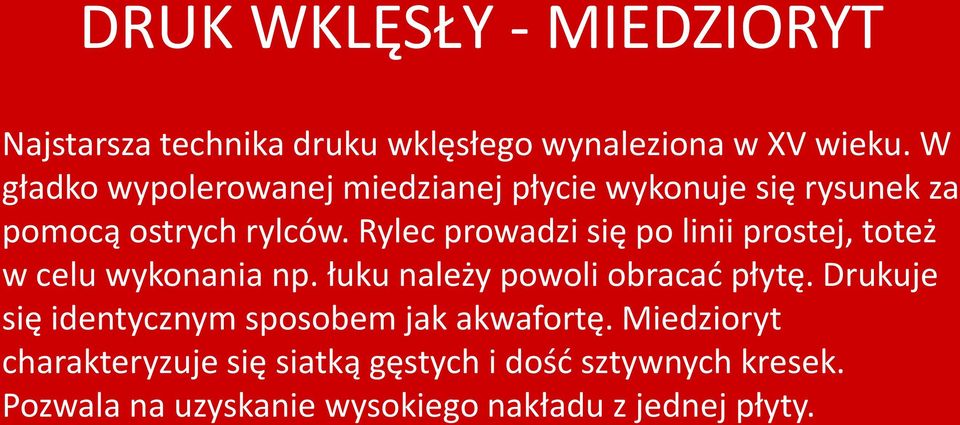 DRUK WKLĘSŁY - MIEDZIORYT

Najstarsza technika druku wklęsłego wynaleziona w XV wieku. W gładko wypolerowanej miedzianej płycie wykonuje się rysunek za pomocą ostrych rylców. Rylec prowadzi się po linii prostej, toteż w celu wykonania np. łuku należy powoli obracać płytę. Drukuje się identycznym sposobem jak akwafortę. Miedzioryt charakteryzuje się siatką gęstych i dość sztywnych kresek. Pozwala na uzyskanie wysokiego nakładu z jednej płyty.